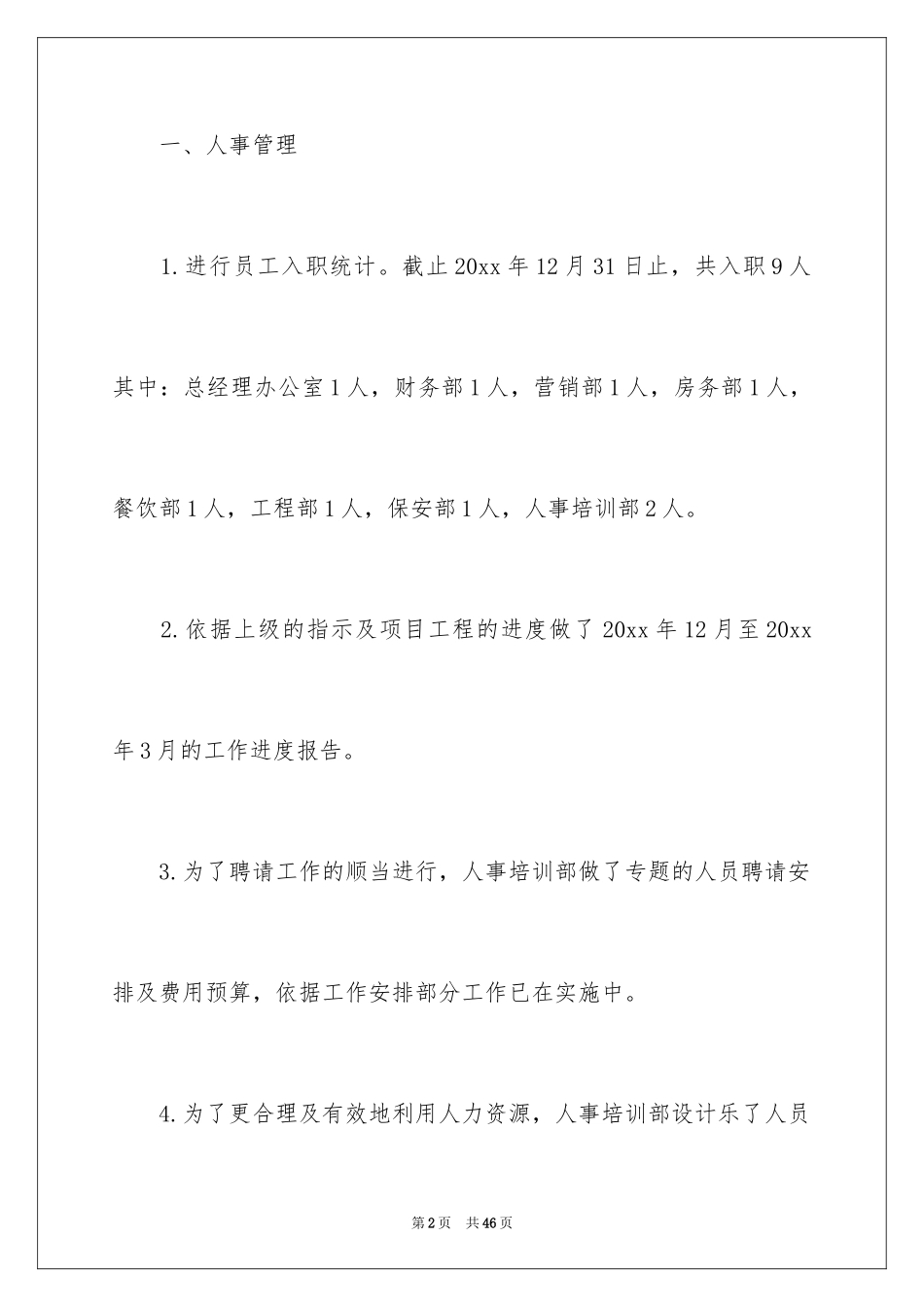 一、人事管理

1.进行员工入职统计。截止20xx年12月31日止，共入职9人其中：总经理办公室1人，财务部1人，营销部1人，房务部1人，餐饮部1人，工程部1人，保安部1人，人事培训部2人。

2.依据上级的指示及项目工程的进度做了20xx年12月至20xx年3月的工作进度报告。

3.为了聘请工作的顺当进行，人事培训部做了专题的人员聘请安排及费用预算，依据工作安排部分工作已在实施中。

4.为了更合理及有效地利用人力资源，人事培训部设计乐了人员

第2页 共46页